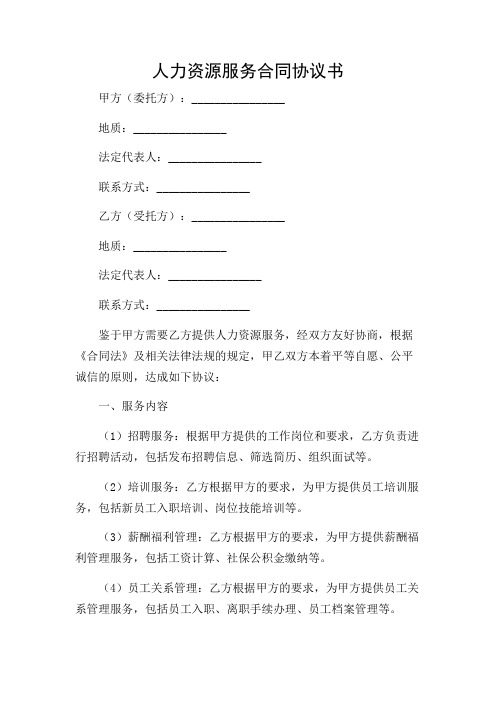 人力资源服务合同协议书

甲方（委托方）：________________

地质：________________

法定代表人：________________

联系方式：________________

乙方（受托方）：________________

地质：________________

法定代表人：________________

联系方式：________________

鉴于甲方需要乙方提供人力资源服务，经双方友好协商，根据《合同法》及相关法律法规的规定，甲乙双方本着平等自愿、公平诚信的原则，达成如下协议：

一、服务内容

（1）招聘服务：根据甲方提供的工作岗位和要求，乙方负责进行招聘活动，包括发布招聘信息、筛选简历、组织面试等。

（2）培训服务：乙方根据甲方的要求，为甲方提供员工培训服务，包括新员工入职培训、岗位技能培训等。

（3）薪酬福利管理：乙方根据甲方的要求，为甲方提供薪酬福利管理服务，包括工资计算、社保公积金缴纳等。

（4）员工关系管理：乙方根据甲方的要求，为甲方提供员工关系管理服务，包括员工入职、离职手续办理、员工档案管理等。